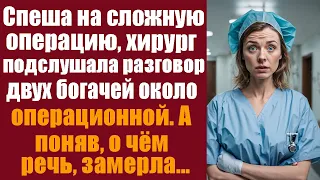 Спеша на сложную операцию, хирург подслушала разговор двух богачей около операционной. А поняв, о чём речь, замерла...